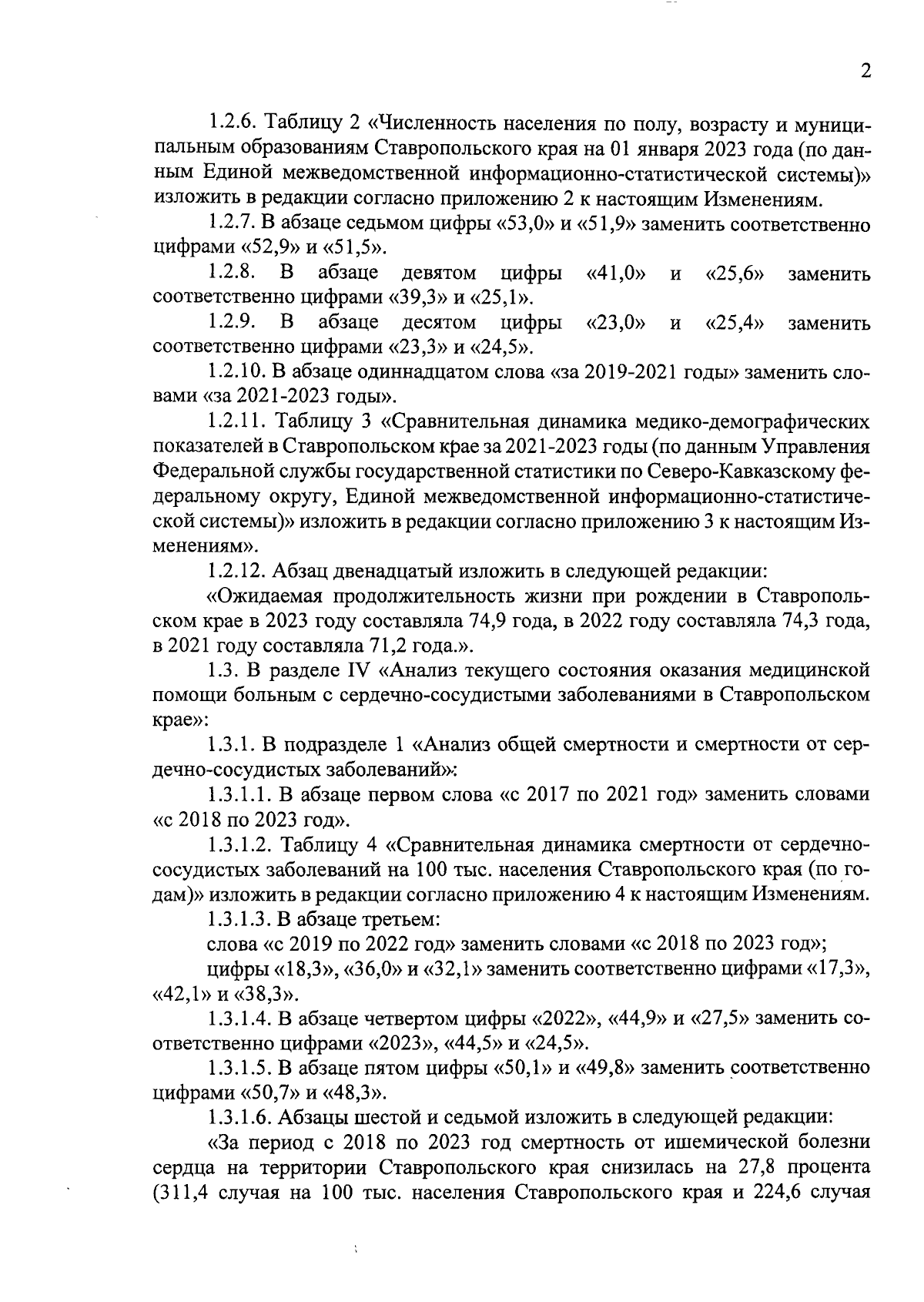 2

1.2.6. Таблицу 2 «Численность населения по полу, возрасту и муниципальным образованиям Ставропольского края на 01 января 2023 года (по данным Единой межведомственной информационно-статистической системы)» изложить в редакции согласно приложению 2 к настоящим Изменениям.

1.2.7. В абзаце седьмом цифры «53,0» и «51,9» заменить соответственно цифрами «52,9» и «51,5».

1.2.8. В абзаце девятом цифры «41,0» и «25,6» заменить соответственно цифрами «39,3» и «25,1».

1.2.9. В абзаце десятом цифры «23,0» и «25,4» заменить соответственно цифрами «23,3» и «24,5».

1.2.10. В абзаце одиннадцатом слова «за 2019-2021 годы» заменить словами «за 2021-2023 годы».

1.2.11. Таблицу 3 «Сравнительная динамика медико-демографических показателей в Ставропольском крае за 2021-2023 годы (по данным Управления Федеральной службы государственной статистики по Северо-Кавказскому федеральному округу, Единой межведомственной информационно-статистической системы)» изложить в редакции согласно приложению 3 к настоящим Изменениям».

1.2.12. Абзац двенадцатый изложить в следующей редакции:

«Ожидаемая продолжительность жизни при рождении в Ставропольском крае в 2023 году составляла 74,9 года, в 2022 году составляла 74,3 года, в 2021 году составляла 71,2 года.».

1.3. В разделе IV «Анализ текущего состояния оказания медицинской помощи больным с сердечно-сосудистыми заболеваниями в Ставропольском крае»:

1.3.1. В подразделе 1 «Анализ общей смертности и смертности от сердечно-сосудистых заболеваний»:

1.3.1.1. В абзаце первом слова «с 2017 по 2021 год» заменить словами «с 2018 по 2023 год».

1.3.1.2. Таблицу 4 «Сравнительная динамика смертности от сердечно-сосудистых заболеваний на 100 тыс. населения Ставропольского края (по годам)» изложить в редакции согласно приложению 4 к настоящим Изменениям.

1.3.1.3. В абзаце третьем:

слова «с 2019 по 2022 год» заменить словами «с 2018 по 2023 год»;

цифры «18,3», «36,0» и «32,1» заменить соответственно цифрами «17,3», «42,1» и «38,3».

1.3.1.4. В абзаце четвертом цифры «2022», «44,9» и «27,5» заменить соответственно цифрами «2023», «44,5» и «24,5».

1.3.1.5. В абзаце пятом цифры «50,1» и «49,8» заменить соответственно цифрами «50,7» и «48,3».

1.3.1.6. Абзацы шестой и седьмой изложить в следующей редакции:

«За период с 2018 по 2023 год смертность от ишемической болезни сердца на территории Ставропольского края снизилась на 27,8 процента (311,4 случая на 100 тыс. населения Ставропольского края и 224,6 случая